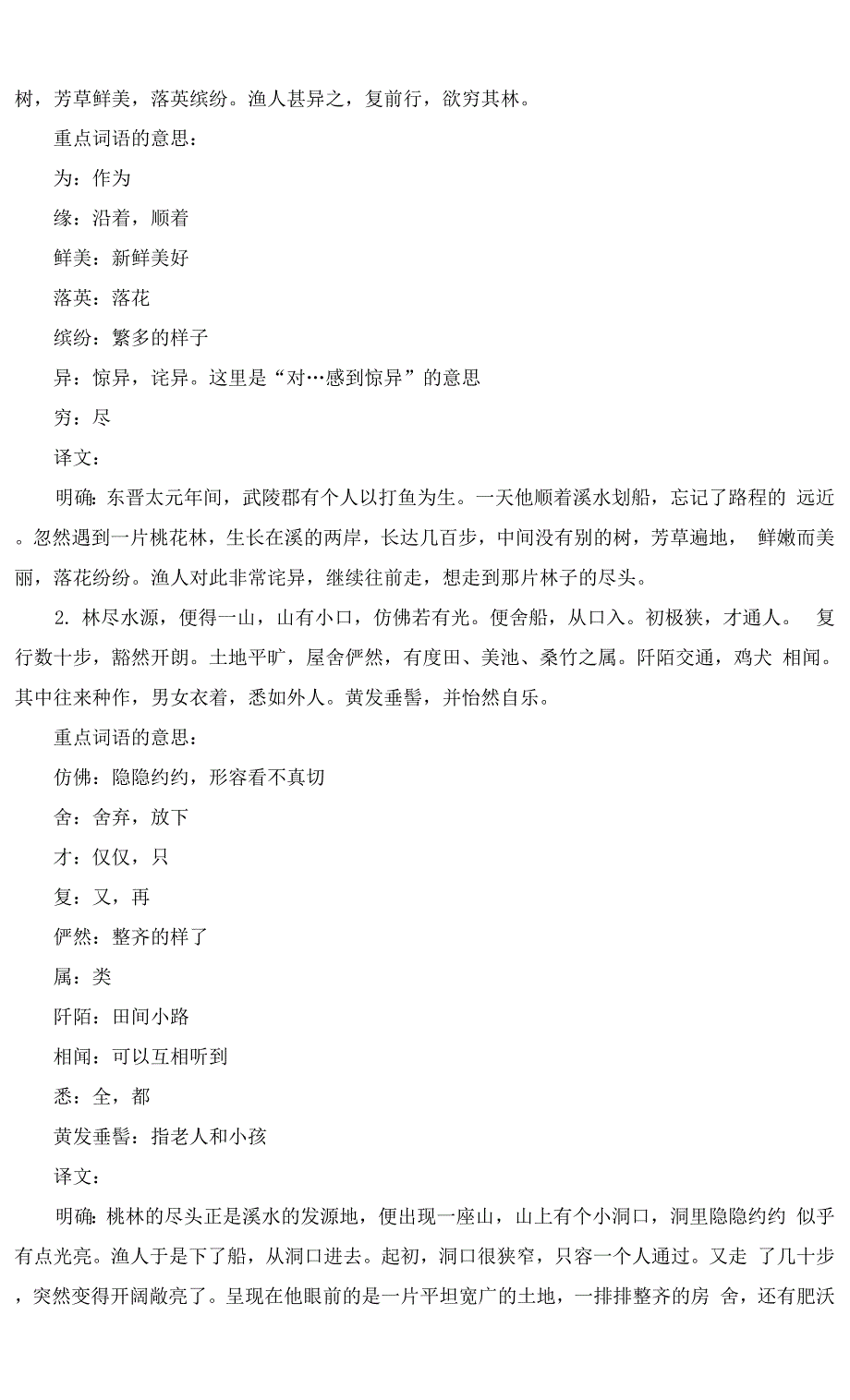 树，芳草鲜美，落英缤纷。渔人甚异之，复前行，欲穷其林。

重点词语的意思：

为：作为

缘：沿着，顺着

鲜美：新鲜美好

落英：落花

缤纷：繁多的样子

异：惊异，诧异。这里是“对…感到惊异”的意思

穷：尽

译文：

明确：东晋太元年间，武陵郡有个人以打鱼为生。一天他顺着溪水划船，忘记了路程的 远近。忽然遇到一片桃花林，生长在溪的两岸，长达几百步，中间没有别的树，芳草遍地， 鲜嫩而美丽，落花纷纷。渔人对此非常诧异，继续往前走，想走到那片林子的尽头。

2. 林尽水源，便得一山，山有小口，仿佛若有光。便舍船，从口入。初极狭，才通人。 复行数十步，豁然开朗。土地平旷，屋舍俨然，有度田、美池、桑竹之属。阡陌交通，鸡犬 相闻。其中往来种作，男女衣着，悉如外人。黄发垂髫，并怡然自乐。

重点词语的意思：

仿佛：隐隐约约，形容看不真切

舍：舍弃，放下

才：仅仅，只

复：又，再

俨然：整齐的样了

属：类

阡陌：田间小路

相闻：可以互相听到

悉：全，都

黄发垂髫：指老人和小孩

译文：

明确：桃林的尽头正是溪水的发源地，便出现一座山，山上有个小洞口，洞里隐隐约约 似乎有点光亮。渔人于是下了船，从洞口进去。起初，洞口很狭窄，只容一个人通过。又走 了几十步，突然变得开阔敞亮了。呈现在他眼前的是一片平坦宽广的土地，一排排整齐的房 舍，还有肥沃